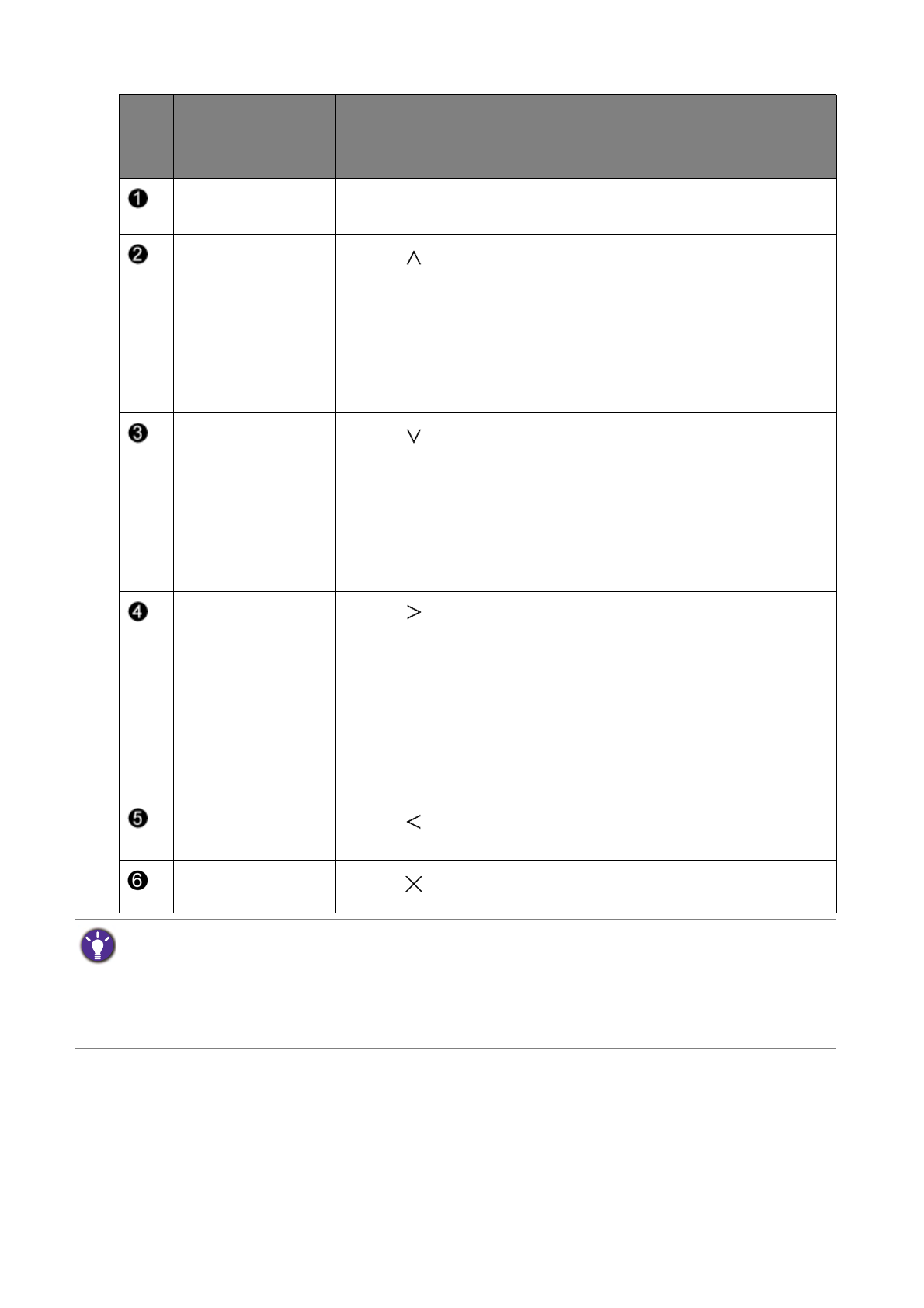 |  |  |  |  |
|---|---|---|---|
| ❶ |  |  |  |
| ❷ |  | ∧ |  |
| ❸ |  | ∨ |  |
| ❹ |  | > |  |
| ❺ |  | < |  |
| ❻ |  | × |  |